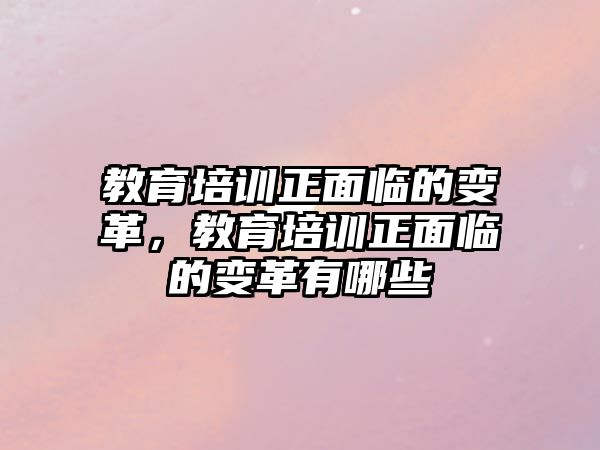 教育培训正面临的变革，教育培训正面临的变革有哪些